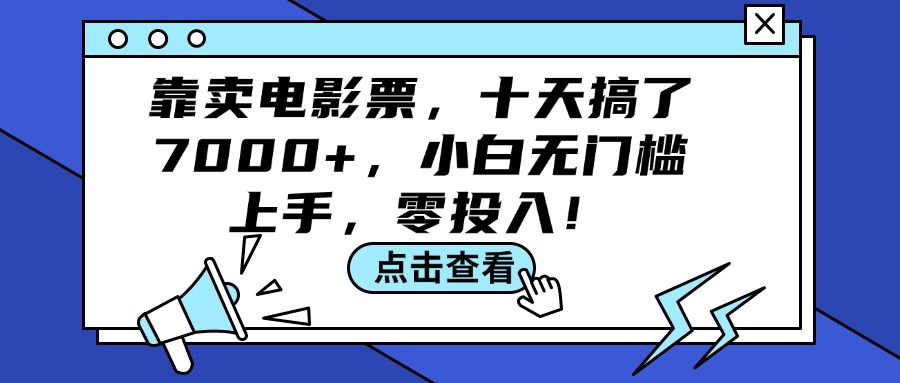 靠卖电影票，十天搞了7000+，小白无门槛上手，零投入！

点击查看